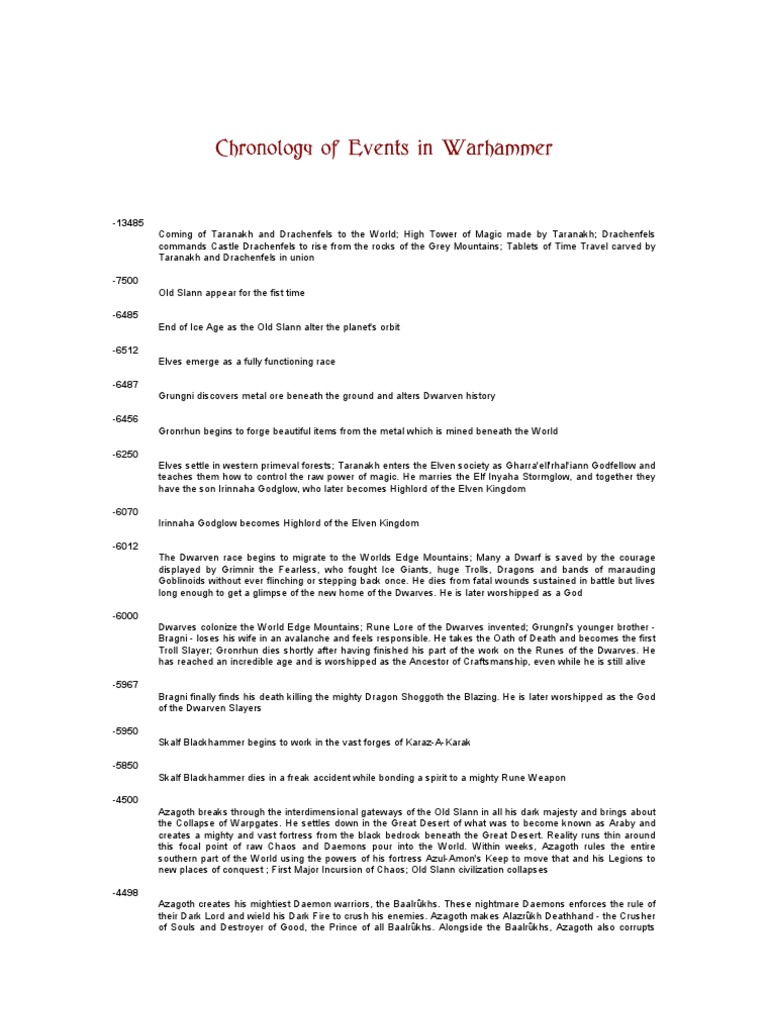 Chronology of Events in Warhammer

-13485
Coming of Taranakh and Drachenfels to the World; High Tower of Magic made by Taranakh; Drachenfels commands Castle Drachenfels to rise from the rocks of the Grey Mountains; Tablets of Time Travel carved by Taranakh and Drachenfels in union

-7500
Old Slann appear for the fist time

-6485
End of Ice Age as the Old Slann alter the planet's orbit

-6512
Elves emerge as a fully functioning race

-6487
Grungni discovers metal ore beneath the ground and alters Dwarven history

-6456
Gronrhun begins to forge beautiful items from the metal which is mined beneath the World

-6250
Elves settle in western primeval forests; Taranakh enters the Elven society as Gharra'elfrhal'iann Godfellow and teaches them how to control the raw power of magic. He marries the Elf Inyaha Stormglow, and together they have the son Irinnaha Godglow, who later becomes Highlord of the Elven Kingdom

-6070
Irinnaha Godglow becomes Highlord of the Elven Kingdom

-6012
The Dwarven race begins to migrate to the Worlds Edge Mountains; Many a Dwarf is saved by the courage displayed by Grimnir the Fearless, who fought Ice Giants, huge Trolls, Dragons and bands of marauding Goblinoids without ever flinching or stepping back once. He dies from fatal wounds sustained in battle but lives long enough to get a glimpse of the new home of the Dwarves. He is later worshipped as a God

-6000
Dwarves colonize the World Edge Mountains; Rune Lore of the Dwarves invented; Grungni's younger brother - Bragni - loses his wife in an avalanche and feels responsible. He takes the Oath of Death and becomes the first Troll Slayer; Gronrhun dies shortly after having finished his part of the work on the Runes of the Dwarves. He has reached an incredible age and is worshipped as the Ancestor of Craftsmanship, even while he is still alive

-5967
Bragni finally finds his death killing the mighty Dragon Shoggoth the Blazing. He is later worshipped as the God of the Dwarven Slayers

-5950
Skalf Blackhammer begins to work in the vast forges of Karaz-A-Karak

-5850
Skalf Blackhammer dies in a freak accident while bonding a spirit to a mighty Rune Weapon

-4500
Azagoth breaks through the interdimensional gateways of the Old Slann in all his dark majesty and brings about the Collapse of Warpgates. He settles down in the Great Desert of what was to become known as Araby and creates a mighty and vast fortress from the black bedrock beneath the Great Desert. Reality runs thin around this focal point of raw Chaos and Daemons pour into the World. Within weeks, Azagoth rules the entire southern part of the World using the powers of his fortress Azul-Amon's Keep to move that and his Legions to new places of conquest ; First Major Incursion of Chaos; Old Slann civilization collapses

-4498
Azagoth creates his mightiest Daemon warriors, the Baalrûkhs. These nightmare Daemons enforces the rule of their Dark Lord and wield his Dark Fire to crush his enemies. Azagoth makes Alazrûkh Deathhand - the Crusher of Souls and Destroyer of Good, the Prince of all Baalrûkhs. Alongside the Baalrûkhs, Azagoth also corrupts